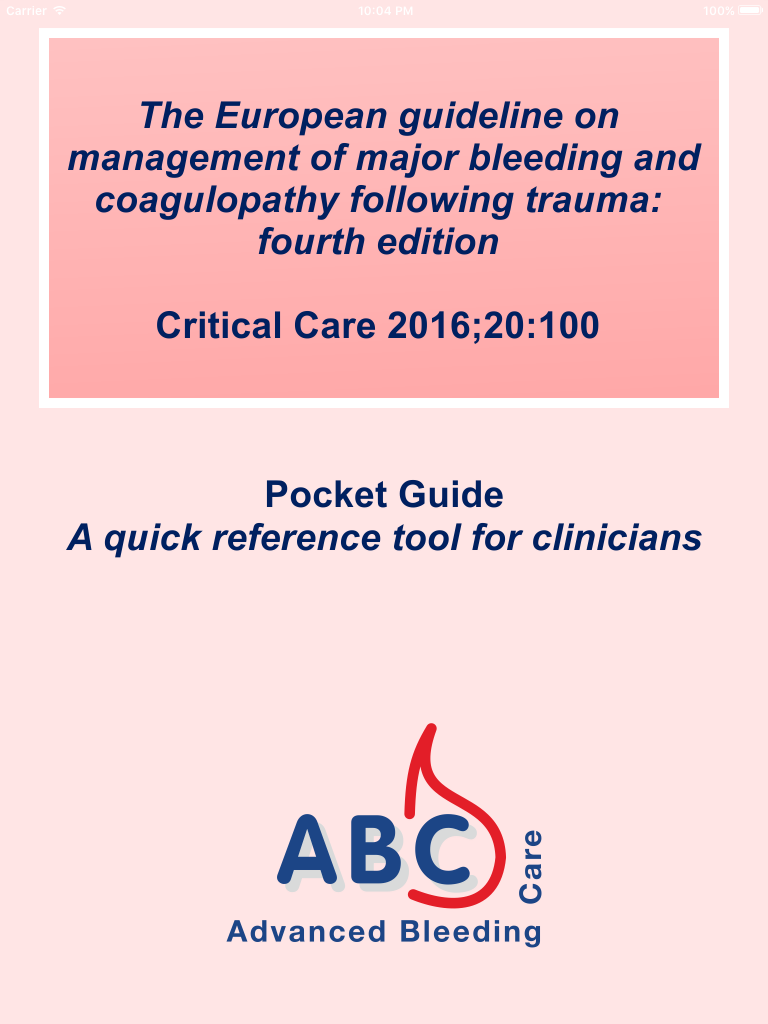 Carrier 10:04 PM 100%

The European guideline on management of major bleeding and coagulopathy following trauma: fourth edition

Critical Care 2016;20:100

Pocket Guide
A quick reference tool for clinicians

ABC
Care
Advanced Bleeding